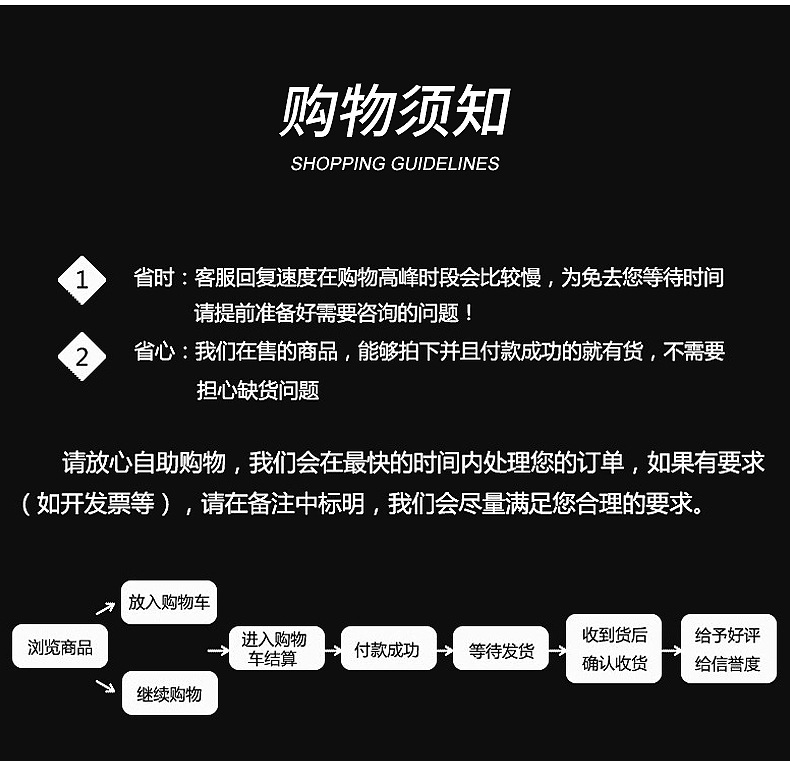 购物须知
SHOPPING GUIDELINES

1 省时：客服回复速度在购物高峰时段会比较慢，为免去您等待时间请提前准备好需要咨询的问题！

2 省心：我们在售的商品，能够拍下并且付款成功的就有货，不需要担心缺货问题

请放心自助购物，我们会在最快的时间内处理您的订单，如果有要求（如开发票等），请在备注中标明，我们会尽量满足您合理的要求。

浏览商品
放入购物车
继续购物
进入购物车结算
付款成功
等待发货
收到货后确认收货
给予好评给信誉度